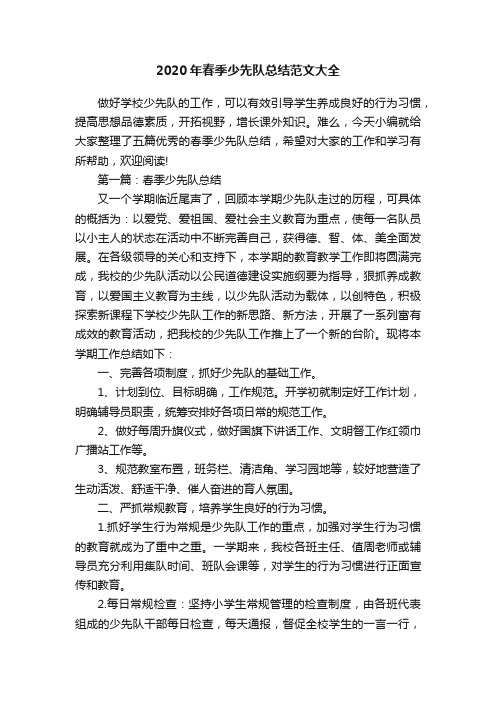 2020年春季少先队总结范文大全

做好学校少先队的工作，可以有效引导学生养成良好的行为习惯，提高思想品德素质，开拓视野，增长课外知识。难么，今天小编就给大家整理了五篇优秀的春季少先队总结，希望对大家的工作和学习有所帮助，欢迎阅读!

第一篇：春季少先队总结

又一个学期临近尾声了，回顾本学期少先队走过的历程，可具体的概括为：以爱党、爱祖国、爱社会主义教育为重点，使每一名队员以小主人的状态在活动中不断完善自己，获得德、智、体、美全面发展。在各级领导的关心和支持下，本学期的教育教学工作即将圆满完成，我校的少先队活动以公民道德建设实施纲要为指导，狠抓养成教育，以爱国主义教育为主线，以少先队活动为载体，以创特色，积极探索新课程下学校少先队工作的新思路、新方法，开展了一系列富有成效的教育活动，把我校的少先队工作推上了一个新的台阶。现将本学期工作总结如下：

一、完善各项制度，抓好少先队的基础工作。

1、计划到位、目标明确，工作规范。开学初就制定好工作计划，明确辅导员职责，统筹安排好各项日常的规范工作。

2、做好每周升旗仪式，做好国旗下讲话工作、文明督工作红领巾广播站工作等。

3、规范教室布置，班务栏、清洁角、学习园地等，较好地营造了生动活泼、舒适干净、催人奋进的育人氛围。

二、严抓常规教育，培养学生良好的行为习惯。

1.抓好学生行为常规是少先队工作的重点，加强对学生行为习惯的教育就成为了重中之重。一学期来，我校各班主任、值周老师或辅导员充分利用集队时间、班队会课等，对学生的行为习惯进行正面宣传和教育。

2.每日常规检查：坚持小学生常规管理的检查制度，由各班代表组成的少先队干部每日检查，每天通报，督促全校学生的一言一行，